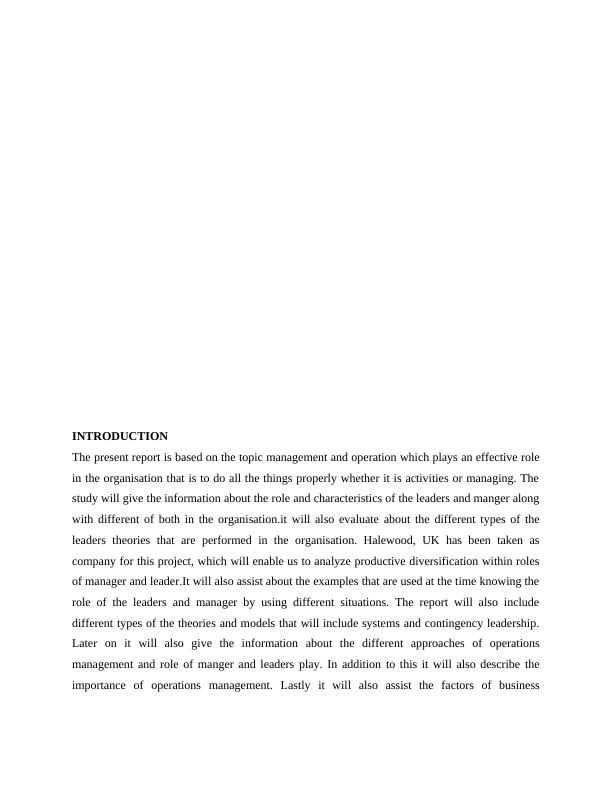 INTRODUCTION

The present report is based on the topic management and operation which plays an effective role in the organisation that is to do all the things properly whether it is activities or managing. The study will give the information about the role and characteristics of the leaders and manger along with different of both in the organisation.it will also evaluate about the different types of the leaders theories that are performed in the organisation. Halewood, UK has been taken as company for this project, which will enable us to analyze productive diversification within roles of manager and leader.It will also assist about the examples that are used at the time knowing the role of the leaders and manager by using different situations. The report will also include different types of the theories and models that will include systems and contingency leadership. Later on it will also give the information about the different approaches of operations management and role of manger and leaders play. In addition to this it will also describe the importance of operations management. Lastly it will also assist the factors of business